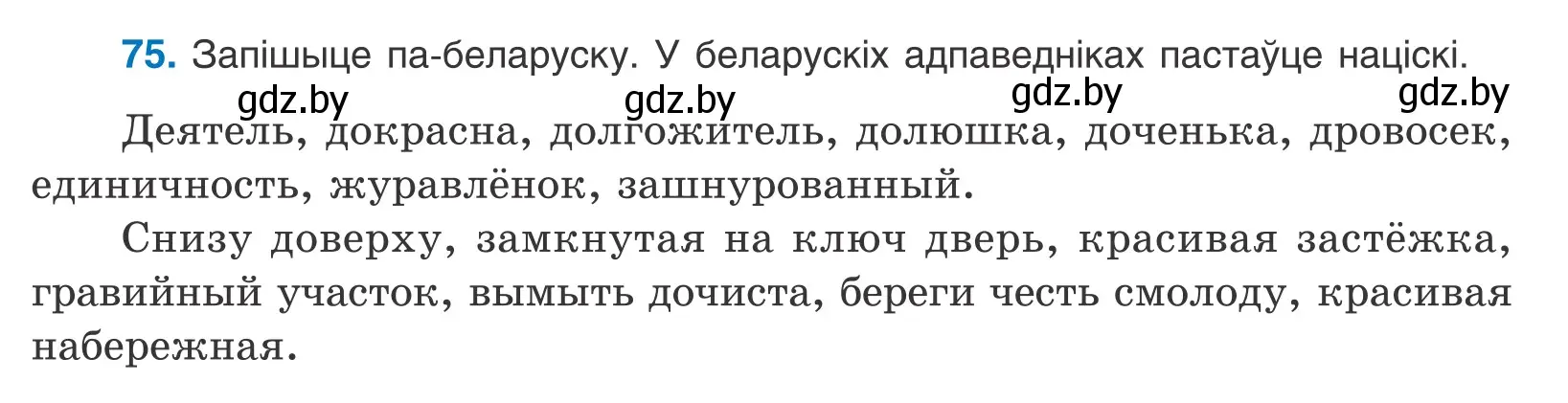 75. Запішыце па-беларуску. У беларускіх адпаведніках пастаўце націскі.

gdz.by gdz.by gdz.by gdz.by

Деятель, докрасна, долгожитель, долюшка, доченька, дровосек, единичность, журавлёнок, зашнурованный.

Снизу доверху, замкнутая на ключ дверь, красивая застёжка, гравийный участок, вымыть дочиста, береги честь смолоду, красивая набережная.